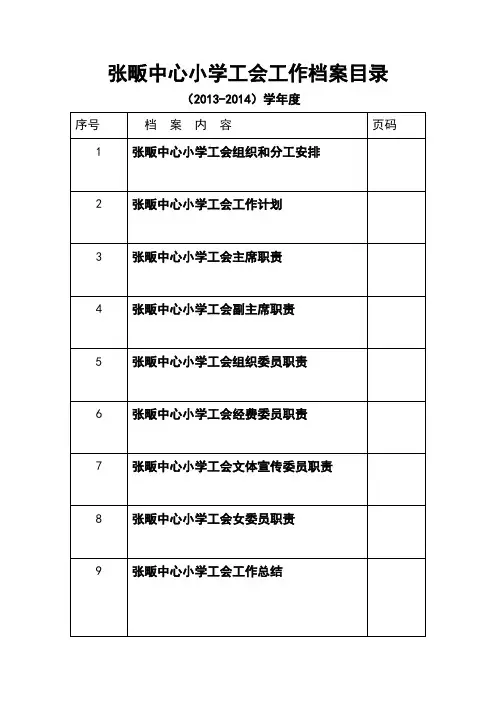 张畈中心小学工会工作档案目录

（2013-2014）学年度

| 序号 | 档 案 内 容 | 页码 |
|---|---|---|
| 1 | 张畈中心小学工会组织和分工安排 | |
| 2 | 张畈中心小学工会工作计划 | |
| 3 | 张畈中心小学工会主席职责 | |
| 4 | 张畈中心小学工会副主席职责 | |
| 5 | 张畈中心小学工会组织委员职责 | |
| 6 | 张畈中心小学工会经费委员职责 | |
| 7 | 张畈中心小学工会文体宣传委员职责 | |
| 8 | 张畈中心小学工会女委员职责 | |
| 9 | 张畈中心小学工会工作总结 | |